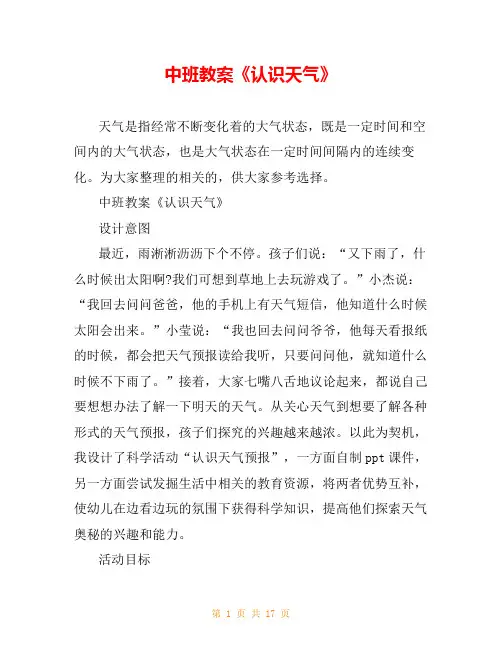 中班教案《认识天气》

天气是指经常不断变化着的大气状态，既是一定时间和空间内的大气状态，也是大气状态在一定时间间隔内的连续变化。为大家整理的相关的，供大家参考选择。

中班教案《认识天气》

设计意图

最近，雨淅淅沥沥下个不停。孩子们说：“又下雨了，什么时候出太阳啊?我们可想到草地上去玩游戏了。”小杰说：“我回去问问爸爸，他的手机上有天气短信，他知道什么时候太阳会出来。”小莹说：“我也回去问问爷爷，他每天看报纸的时候，都会把天气预报读给我听，只要问问他，就知道什么时候不下雨了。”接着，大家七嘴八舌地议论起来，都说自己要想想办法了解一下明天的天气。从关心天气到想要了解各种形式的天气预报，孩子们探究的兴趣越来越浓。以此为契机，我设计了科学活动“认识天气预报”，一方面自制ppt课件，另一方面尝试发掘生活中相关的教育资源，将两者优势互补，使幼儿在边看边玩的氛围下获得科学知识，提高他们探索天气奥秘的兴趣和能力。

活动目标

第 1 页 共 17 页